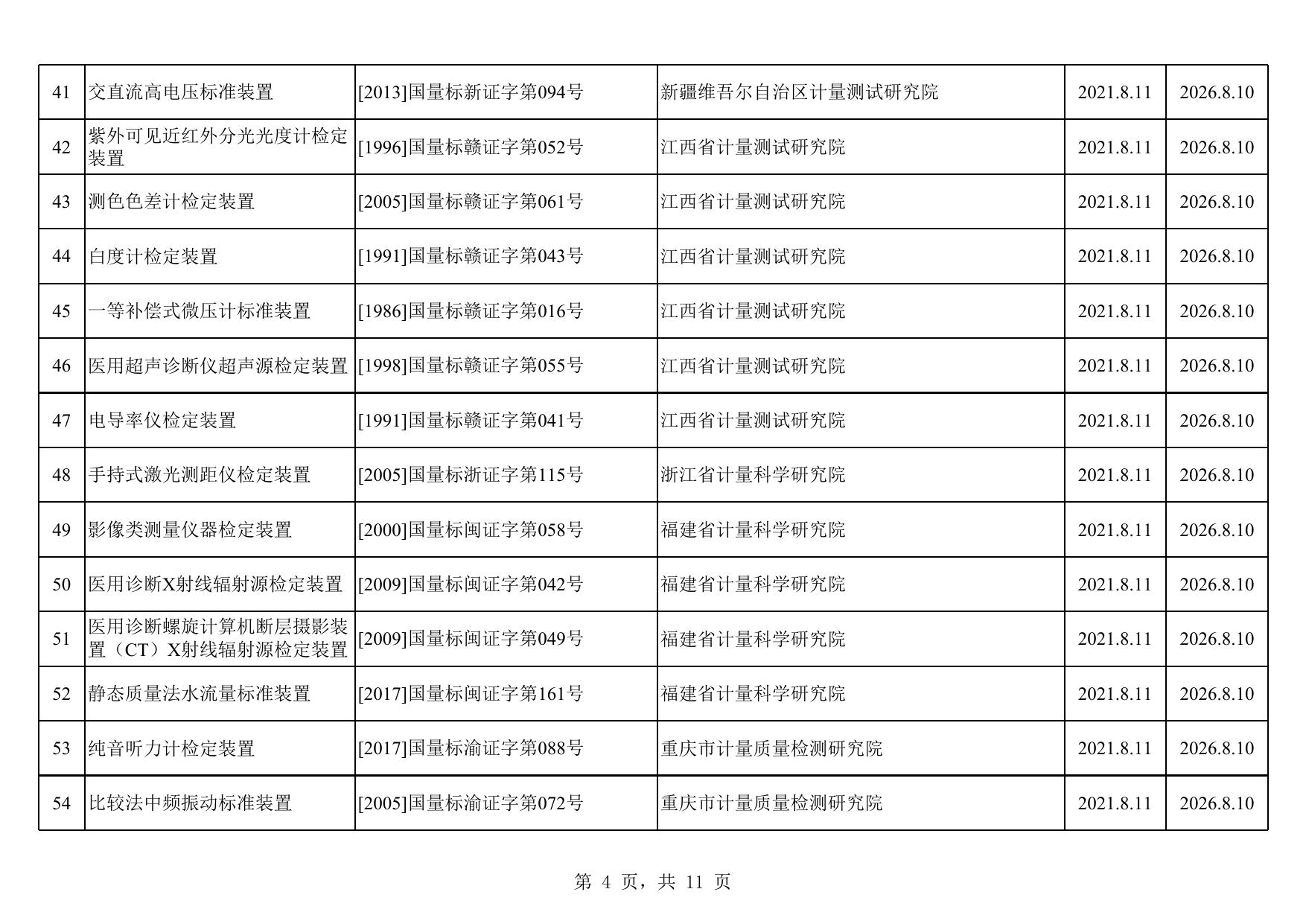 | 41 | 交直流高电压标准装置 | [2013]国量标新证字第094号 | 新疆维吾尔自治区计量测试研究院 | 2021.8.11 | 2026.8.10 |
|---|---|---|---|---|---|
| 42 | 紫外可见近红外分光光度计检定装置 | [1996]国量标赣证字第052号 | 江西省计量测试研究院 | 2021.8.11 | 2026.8.10 |
| 43 | 测色色差计检定装置 | [2005]国量标赣证字第061号 | 江西省计量测试研究院 | 2021.8.11 | 2026.8.10 |
| 44 | 白度计检定装置 | [1991]国量标赣证字第043号 | 江西省计量测试研究院 | 2021.8.11 | 2026.8.10 |
| 45 | 一等补偿式微压计标准装置 | [1986]国量标赣证字第016号 | 江西省计量测试研究院 | 2021.8.11 | 2026.8.10 |
| 46 | 医用超声诊断仪超声源检定装置 | [1998]国量标赣证字第055号 | 江西省计量测试研究院 | 2021.8.11 | 2026.8.10 |
| 47 | 电导率仪检定装置 | [1991]国量标赣证字第041号 | 江西省计量测试研究院 | 2021.8.11 | 2026.8.10 |
| 48 | 手持式激光测距仪检定装置 | [2005]国量标浙证字第115号 | 浙江省计量科学研究院 | 2021.8.11 | 2026.8.10 |
| 49 | 影像类测量仪器检定装置 | [2000]国量标闽证字第058号 | 福建省计量科学研究院 | 2021.8.11 | 2026.8.10 |
| 50 | 医用诊断X射线辐射源检定装置 | [2009]国量标闽证字第042号 | 福建省计量科学研究院 | 2021.8.11 | 2026.8.10 |
| 51 | 医用诊断螺旋计算机断层摄影装置（CT）X射线辐射源检定装置 | [2009]国量标闽证字第049号 | 福建省计量科学研究院 | 2021.8.11 | 2026.8.10 |
| 52 | 静态质量法水流量标准装置 | [2017]国量标闽证字第161号 | 福建省计量科学研究院 | 2021.8.11 | 2026.8.10 |
| 53 | 纯音听力计检定装置 | [2017]国量标渝证字第088号 | 重庆市计量质量检测研究院 | 2021.8.11 | 2026.8.10 |
| 54 | 比较法中频振动标准装置 | [2005]国量标渝证字第072号 | 重庆市计量质量检测研究院 | 2021.8.11 | 2026.8.10 |

第 4 页，共 11 页